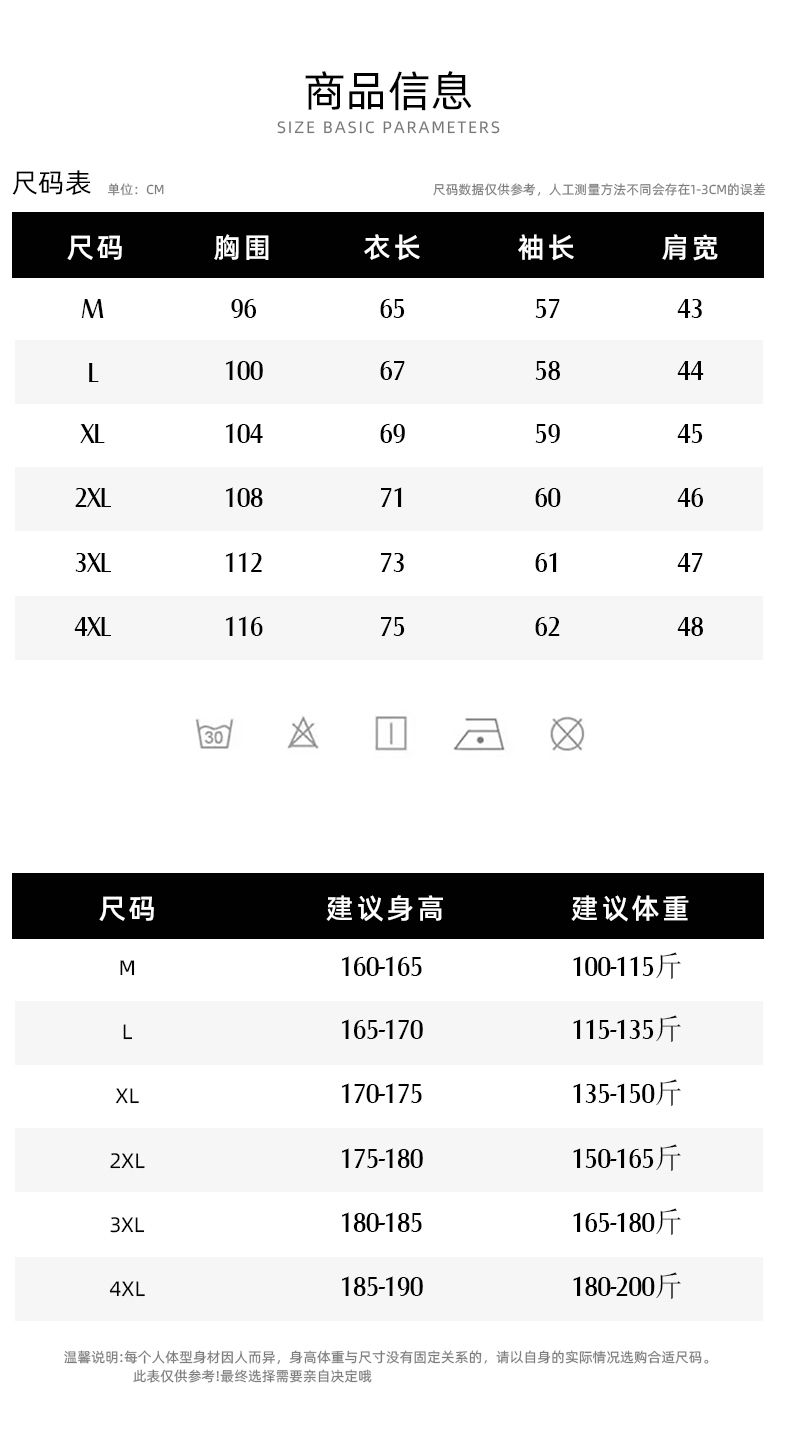 商品信息
SIZE BASIC PARAMETERS

尺码表 单位：CM

尺码数据仅供参考，人工测量方法不同会存在1-3CM的误差

| 尺码 | 胸围 | 衣长 | 袖长 | 肩宽 |
|---|---|---|---|---|
| M | 96 | 65 | 57 | 43 |
| L | 100 | 67 | 58 | 44 |
| XL | 104 | 69 | 59 | 45 |
| 2XL | 108 | 71 | 60 | 46 |
| 3XL | 112 | 73 | 61 | 47 |
| 4XL | 116 | 75 | 62 | 48 |

30

| 尺码 | 建议身高 | 建议体重 |
|---|---|---|
| M | 160-165 | 100-115斤 |
| L | 165-170 | 115-135斤 |
| XL | 170-175 | 135-150斤 |
| 2XL | 175-180 | 150-165斤 |
| 3XL | 180-185 | 165-180斤 |
| 4XL | 185-190 | 180-200斤 |

温馨说明:每个人体型身材因人而异，身高体重与尺寸没有固定关系的，请以自身的实际情况选购合适尺码。
此表仅供参考!最终选择需要亲自决定哦